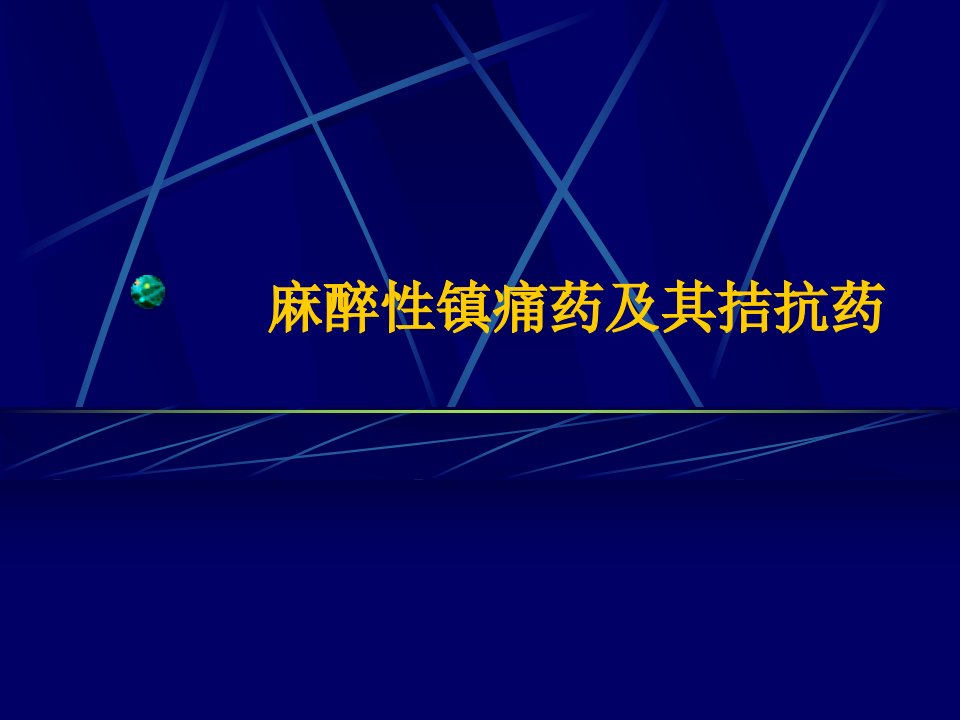 麻醉性镇痛药及其拮抗药